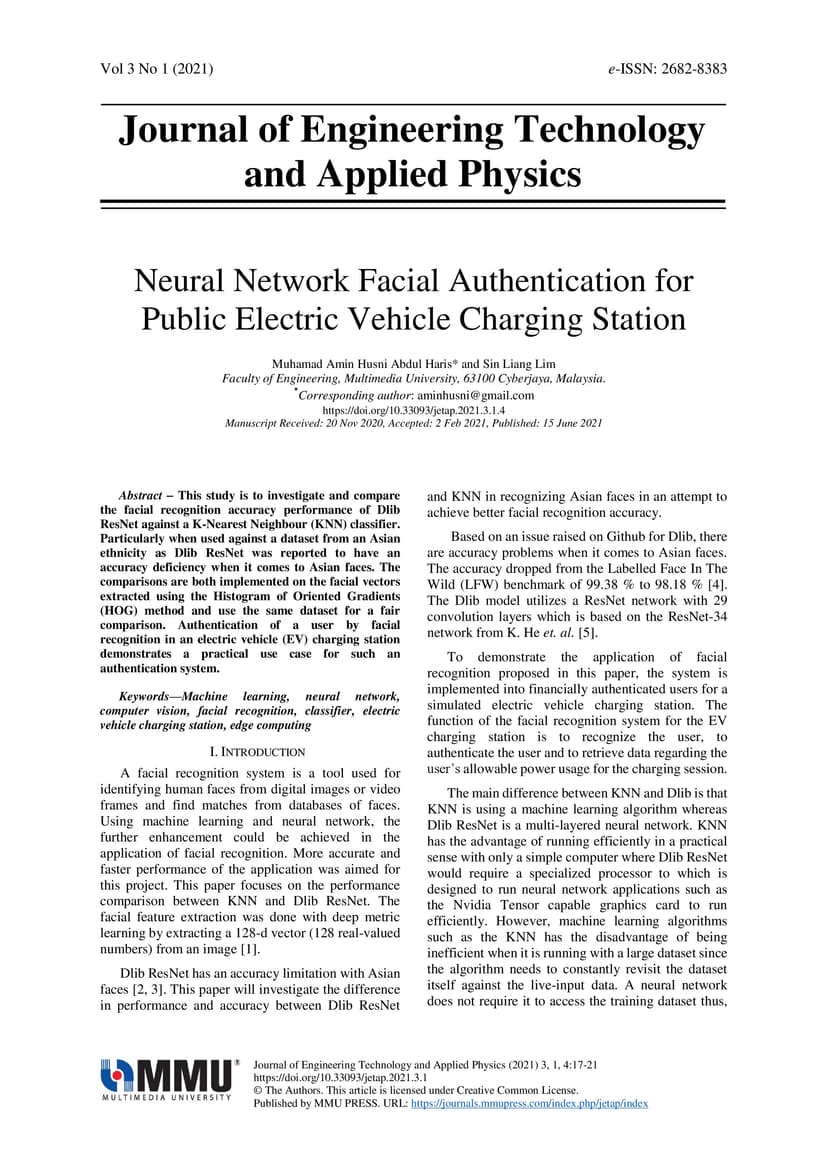 Vol 3 No 1 (2021)

e-ISSN: 2682-8383

Journal of Engineering Technology and Applied Physics

Neural Network Facial Authentication for Public Electric Vehicle Charging Station

Muhamad Amin Husni Abdul Haris* and Sin Liang Lim
Faculty of Engineering, Multimedia University, 63100 Cyberjaya, Malaysia.
*Corresponding author: aminhusni@gmail.com
https://doi.org/10.33093/jetap.2021.3.1.4
Manuscript Received: 20 Nov 2020, Accepted: 2 Feb 2021, Published: 15 June 2021

Abstract – This study is to investigate and compare the facial recognition accuracy performance of Dlib ResNet against a K-Nearest Neighbour (KNN) classifier. Particularly when used against a dataset from an Asian ethnicity as Dlib ResNet was reported to have an accuracy deficiency when it comes to Asian faces. The comparisons are both implemented on the facial vectors extracted using the Histogram of Oriented Gradients (HOG) method and use the same dataset for a fair comparison. Authentication of a user by facial recognition in an electric vehicle (EV) charging station demonstrates a practical use case for such an authentication system.

Keywords—Machine learning, neural network, computer vision, facial recognition, classifier, electric vehicle charging station, edge computing

I. INTRODUCTION

A facial recognition system is a tool used for identifying human faces from digital images or video frames and find matches from databases of faces. Using machine learning and neural network, the further enhancement could be achieved in the application of facial recognition. More accurate and faster performance of the application was aimed for this project. This paper focuses on the performance comparison between KNN and Dlib ResNet. The facial feature extraction was done with deep metric learning by extracting a 128-d vector (128 real-valued numbers) from an image [1].

Dlib ResNet has an accuracy limitation with Asian faces [2, 3]. This paper will investigate the difference in performance and accuracy between Dlib ResNet and KNN in recognizing Asian faces in an attempt to achieve better facial recognition accuracy.

Based on an issue raised on Github for Dlib, there are accuracy problems when it comes to Asian faces. The accuracy dropped from the Labelled Face In The Wild (LFW) benchmark of 99.38 % to 98.18 % [4]. The Dlib model utilizes a ResNet network with 29 convolution layers which is based on the ResNet-34 network from K. He et. al. [5].

To demonstrate the application of facial recognition proposed in this paper, the system is implemented into financially authenticated users for a simulated electric vehicle charging station. The function of the facial recognition system for the EV charging station is to recognize the user, to authenticate the user and to retrieve data regarding the user's allowable power usage for the charging session.

The main difference between KNN and Dlib is that KNN is using a machine learning algorithm whereas Dlib ResNet is a multi-layered neural network. KNN has the advantage of running efficiently in a practical sense with only a simple computer where Dlib ResNet would require a specialized processor to which is designed to run neural network applications such as the Nvidia Tensor capable graphics card to run efficiently. However, machine learning algorithms such as the KNN has the disadvantage of being inefficient when it is running with a large dataset since the algorithm needs to constantly revisit the dataset itself against the live-input data. A neural network does not require it to access the training dataset thus,

MMU®
MULTIMEDIA UNIVERSITY

Journal of Engineering Technology and Applied Physics (2021) 3, 1, 4:17-21
https://doi.org/10.33093/jetap.2021.3.1
© The Authors. This article is licensed under Creative Common License.
Published by MMU PRESS. URL: https://journals.mmupress.com/index.php/jetap/index